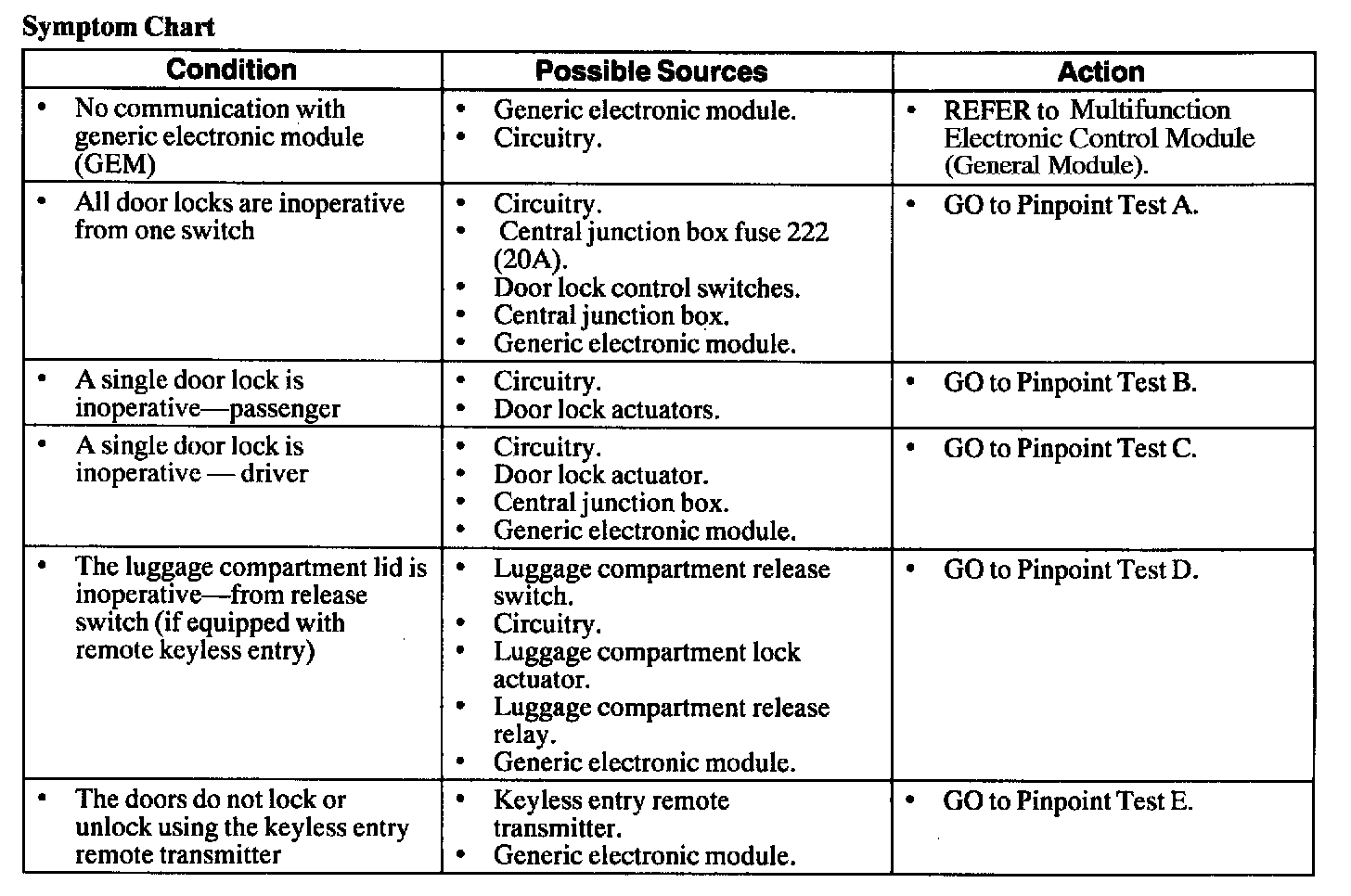 Symptom Chart

| Condition | Possible Sources | Action |
|---|---|---|
| • No communication with generic electronic module (GEM) | • Generic electronic module. • Circuitry. | • REFER to Multifunction Electronic Control Module (General Module). |
| • All door locks are inoperative from one switch | • Circuitry. • Central junction box fuse 222 (20A). • Door lock control switches. • Central junction box. • Generic electronic module. | • GO to Pinpoint Test A. |
| • A single door lock is inoperative—passenger | • Circuitry. • Door lock actuators. | • GO to Pinpoint Test B. |
| • A single door lock is inoperative — driver | • Circuitry. • Door lock actuator. • Central junction box. • Generic electronic module. | • GO to Pinpoint Test C. |
| • The luggage compartment lid is inoperative—from release switch (if equipped with remote keyless entry) | • Luggage compartment release switch. • Circuitry. • Luggage compartment lock actuator. • Luggage compartment release relay. • Generic electronic module. | • GO to Pinpoint Test D. |
| • The doors do not lock or unlock using the keyless entry remote transmitter | • Keyless entry remote transmitter. • Generic electronic module. | • GO to Pinpoint Test E. |